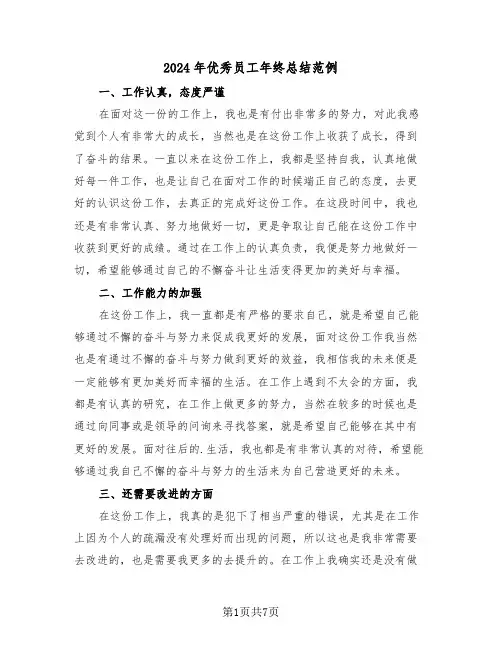 2024年优秀员工年终总结范例

一、工作认真，态度严谨

在面对这一份的工作上，我也是有付出非常多的努力，对此我感觉到个人有非常大的成长，当然也是在这份工作上收获了成长，得到了奋斗的结果。一直以来在这份工作上，我都是坚持自我，认真地做好每一件工作，也是让自己在面对工作的时候端正自己的态度，去更好的认识这份工作，去真正的完成好这份工作。在这段时间中，我也还是有非常认真、努力地做好一切，更是争取让自己能在这份工作中收获到更好的成绩。通过在工作上的认真负责，我便是努力地做好一切，希望能够通过自己的不懈奋斗让生活变得更加的美好与幸福。

二、工作能力的加强

在这份工作上，我一直都是有严格的要求自己，就是希望自己能够通过不懈的奋斗与努力来促成我更好的发展，面对这份工作我当然也是有通过不懈的奋斗与努力做到更好的效益，我相信我的未来便是一定能够有更加美好而幸福的生活。在工作上遇到不太会的方面，我都是有认真的研究，在工作上做更多的努力，当然在较多的时候也是通过向同事或是领导的问询来寻找答案，就是希望自己能够在其中有更好的发展。面对往后的.生活，我也都是有非常认真的对待，希望能够通过我自己不懈的奋斗与努力的生活来为自己营造更好的未来。

三、还需要改进的方面

在这份工作上，我真的是犯下了相当严重的错误，尤其是在工作上因为个人的疏漏没有处理好而出现的问题，所以这也是我非常需要去改进的，也是需要我更多的去提升的。在工作上我确实还是没有做

第1页共7页